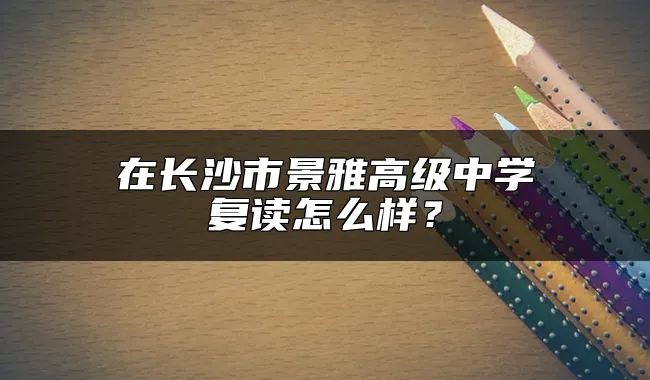 在长沙市景雅高级中学复读怎么样？